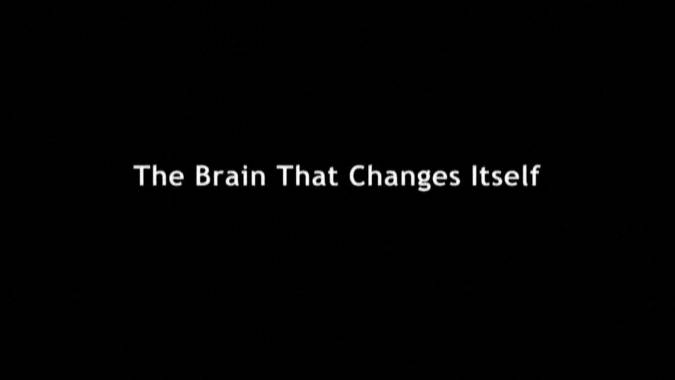 The Brain That Changes Itself